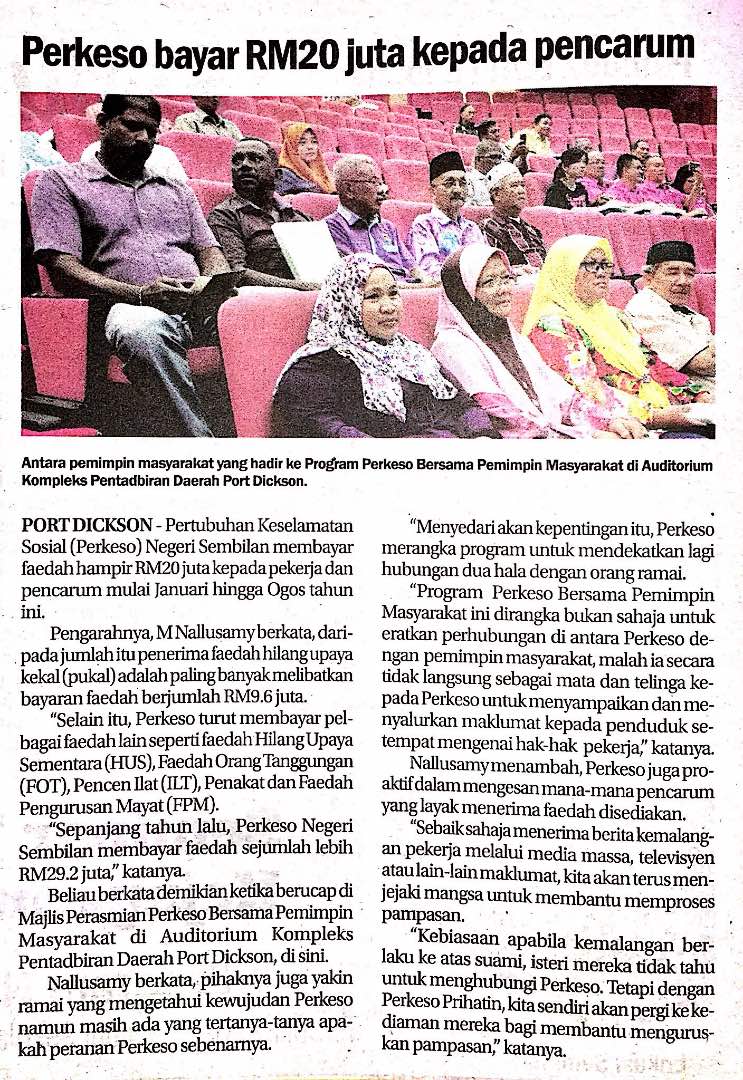 Perkeso bayar RM20 juta kepada pencarum

Antara pemimpin masyarakat yang hadir ke Program Perkeso Bersama Pemimpin Masyarakat di Auditorium Kompleks Pentadbiran Daerah Port Dickson.

PORT DICKSON - Pertubuhan Keselamatan Sosial (Perkeso) Negeri Sembilan membayar faedah hampir RM20 juta kepada pekerja dan pencarum mulai Januari hingga Ogos tahun ini.

Pengarahnya, M Nallusamy berkata, daripada jumlah itu penerima faedah hilang upaya kekal (pukal) adalah paling banyak melibatkan bayaran faedah berjumlah RM9.6 juta.

"Selain itu, Perkeso turut membayar pelbagai faedah lain seperti faedah Hilang Upaya Sementara (HUS), Faedah Orang Tanggungan (FOT), Pencen Ilat (ILT), Penakat dan Faedah Pengurusan Mayat (FPM).

"Sepanjang tahun lalu, Perkeso Negeri Sembilan membayar faedah sejumlah lebih RM29.2 juta," katanya.

Beliau berkata demikian ketika berucap di Majlis Perasmian Perkeso Bersama Pemimpin Masyarakat di Auditorium Kompleks Pentadbiran Daerah Port Dickson, di sini.

Nallusamy berkata, pihaknya juga yakin ramai yang mengetahui kewujudan Perkeso namun masih ada yang tertanya-tanya apakah peranan Perkeso sebenarnya.

"Menyedari akan kepentingan itu, Perkeso merangka program untuk mendekatkan lagi hubungan dua hala dengan orang ramai.

"Program Perkeso Bersama Pemimpin Masyarakat ini dirangka bukan sahaja untuk eratkan perhubungan di antara Perkeso dengan pemimpin masyarakat, malah ia secara tidak langsung sebagai mata dan telinga kepada Perkeso untuk menyampaikan dan menyalurkan maklumat kepada penduduk setempat mengenai hak-hak pekerja," katanya.

Nallusamy menambah, Perkeso juga proaktif dalam mengesan mana-mana pencarum yang layak menerima faedah disediakan.

"Sebaik sahaja menerima berita kemalangan pekerja melalui media massa, televisyen atau lain-lain maklumat, kita akan terus menjejaki mangsa untuk membantu memproses pampasan.

"Kebiasaan apabila kemalangan berlaku ke atas suami, isteri mereka tidak tahu untuk menghubungi Perkeso. Tetapi dengan Perkeso Prihatin, kita sendiri akan pergi ke kediaman mereka bagi membantu menguruskan pampasan," katanya.